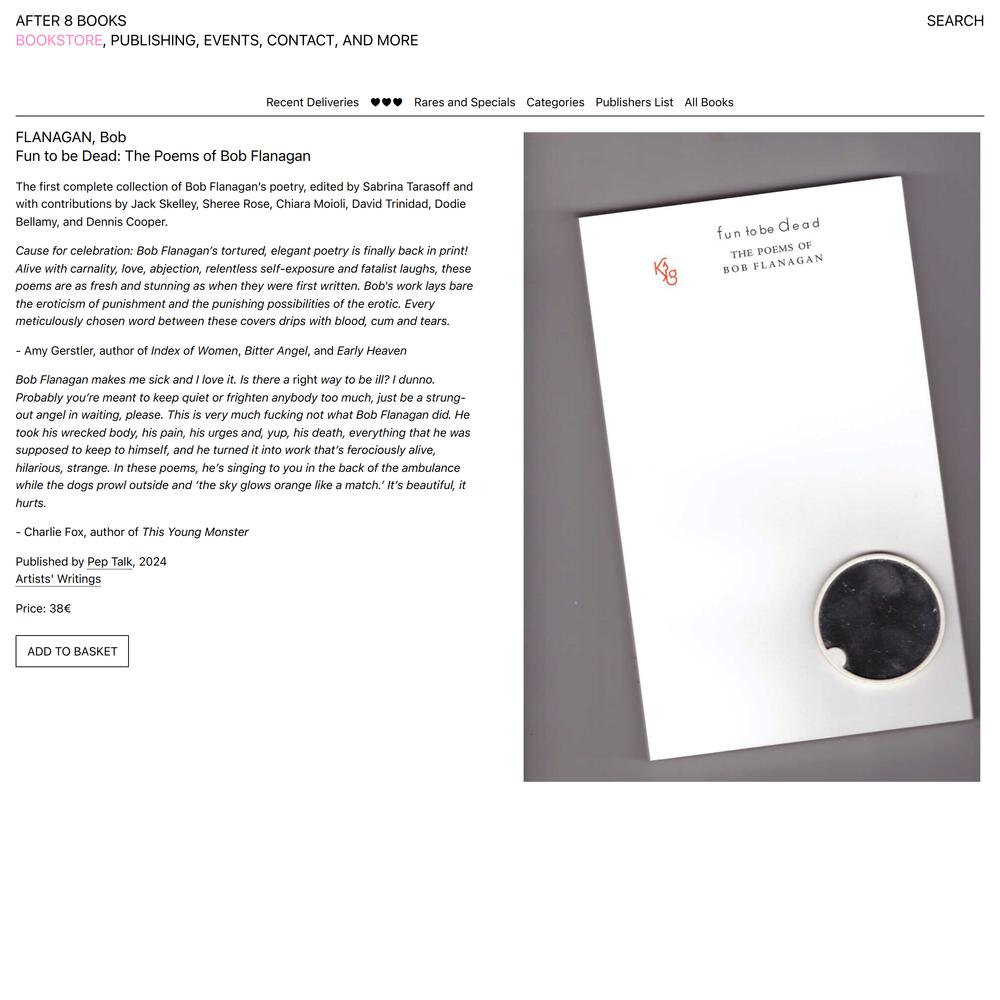 AFTER 8 BOOKS
BOOKSTORE, PUBLISHING, EVENTS, CONTACT, AND MORE

SEARCH

Recent Deliveries ♥♥♥ Rares and Specials Categories Publishers List All Books

FLANAGAN, Bob
Fun to be Dead: The Poems of Bob Flanagan

The first complete collection of Bob Flanagan's poetry, edited by Sabrina Tarasoff and with contributions by Jack Skelley, Sheree Rose, Chiara Moioli, David Trinidad, Dodie Bellamy, and Dennis Cooper.

Cause for celebration: Bob Flanagan's tortured, elegant poetry is finally back in print! Alive with carnality, love, abjection, relentless self-exposure and fatalist laughs, these poems are as fresh and stunning as when they were first written. Bob's work lays bare the eroticism of punishment and the punishing possibilities of the erotic. Every meticulously chosen word between these covers drips with blood, cum and tears.

- Amy Gerstler, author of Index of Women, Bitter Angel, and Early Heaven

Bob Flanagan makes me sick and I love it. Is there a right way to be ill? I dunno. Probably you're meant to keep quiet or frighten anybody too much, just be a strung-out angel in waiting, please. This is very much fucking not what Bob Flanagan did. He took his wrecked body, his pain, his urges and, yup, his death, everything that he was supposed to keep to himself, and he turned it into work that's ferociously alive, hilarious, strange. In these poems, he's singing to you in the back of the ambulance while the dogs prowl outside and 'the sky glows orange like a match.' It's beautiful, it hurts.

- Charlie Fox, author of This Young Monster

Published by Pep Talk, 2024
Artists' Writings

Price: 38€

ADD TO BASKET

fun to be dead
THE POEMS OF
BOB FLANAGAN